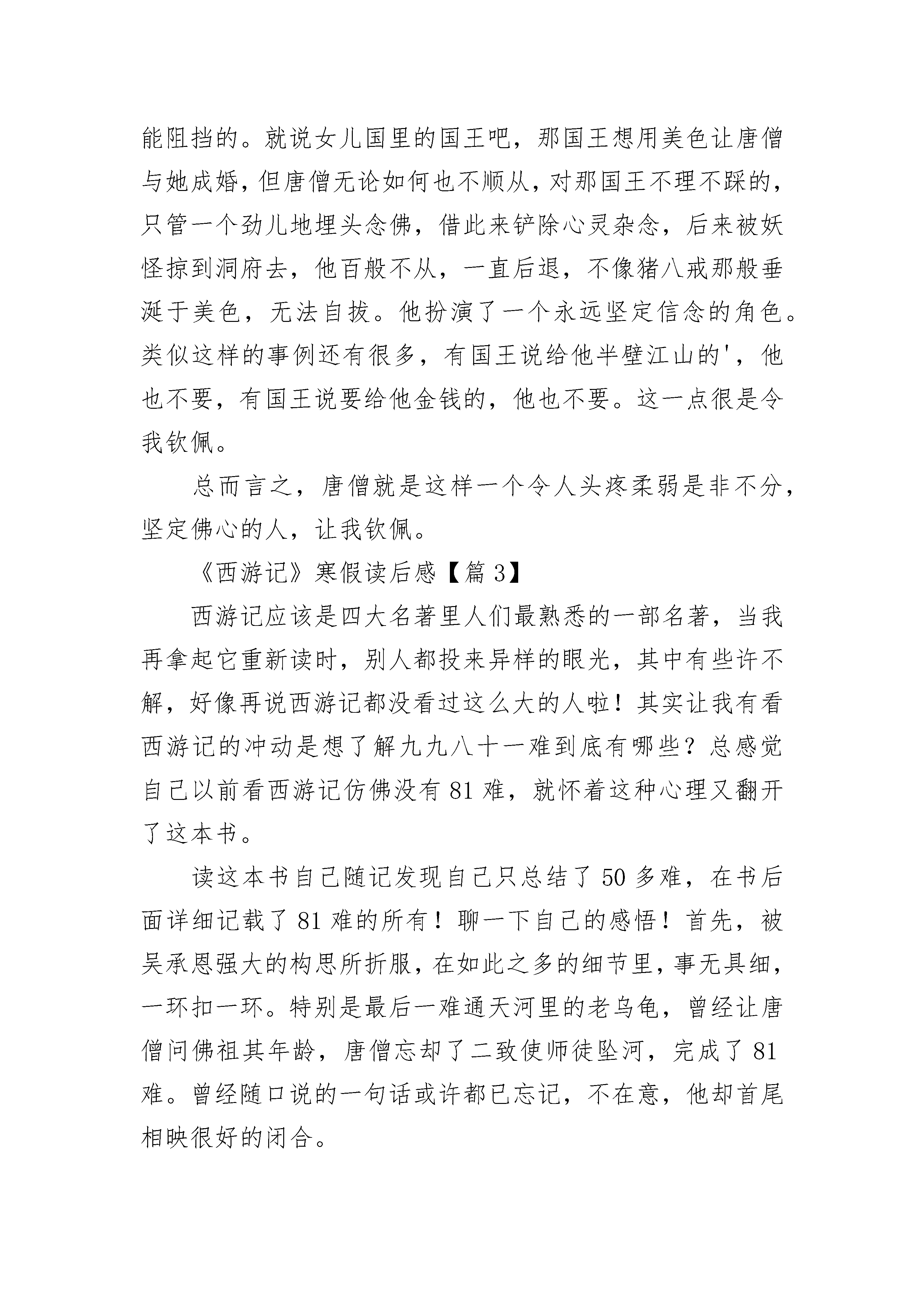 能阻挡的。就说女儿国里的国王吧，那国王想用美色让唐僧与她成婚，但唐僧无论如何也不顺从，对那国王不理不睬的，只管一个劲儿地埋头念佛，借此来铲除心灵杂念，后来被妖怪掠到洞府去，他百般不从，一直后退，不像猪八戒那般垂涎于美色，无法自拔。他扮演了一个永远坚定信念的角色。类似这样的事例还有很多，有国王说给他半壁江山的'，他也不要，有国王说要给他金钱的，他也不要。这一点很是令我钦佩。

总而言之，唐僧就是这样一个令人头疼柔弱是非不分，坚定佛心的人，让我钦佩。

《西游记》寒假读后感【篇 3】

西游记应该是四大名著里人们最熟悉的一部名著，当我再拿起它重新读时，别人都投来异样的眼光，其中有些许不解，好像再说西游记都没看过这么大的人啦！其实让我有看西游记的冲动是想了解九九八十一难到底有哪些？总感觉自己以前看西游记仿佛没有 81 难，就怀着这种心理又翻开了这本书。

读这本书自己随记发现自己只总结了 50 多难，在书后面详细记载了 81 难的所有！聊一下自己的感悟！首先，被吴承恩强大的构思所折服，在如此之多的细节里，事无具细，一环扣一环。特别是最后一难通天河里的老乌龟，曾经让唐僧问佛祖其年龄，唐僧忘却了二致使师徒坠河，完成了 81 难。曾经随口说的一句话或许都已忘记，不在意，他却首尾相映很好的闭合。